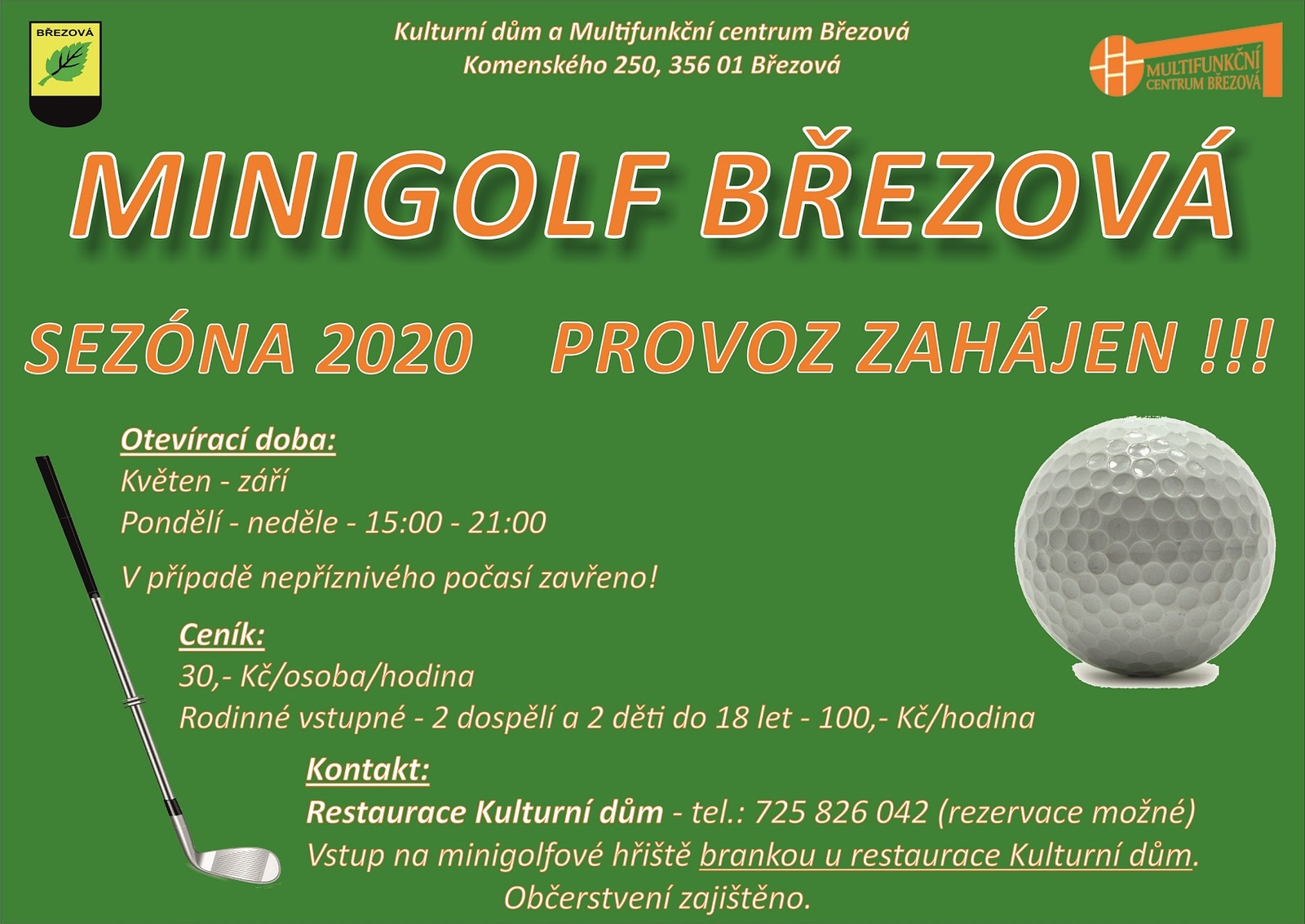 BŘEZOVÁ

Kulturní dům a Multifunkční centrum Březová
Komenského 250, 356 01 Březová

MULTIFUNKČNÍ CENTRUM BŘEZOVÁ

MINIGOLF BŘEZOVÁ

SEZÓNA 2020 PROVOZ ZAHÁJEN !!!

Otevírací doba:
Květen - září
Pondělí - neděle - 15:00 - 21:00

V případě nepříznivého počasí zavřeno!

Ceník:
30,- Kč/osoba/hodina
Rodinné vstupné - 2 dospělí a 2 děti do 18 let - 100,- Kč/hodina

Kontakt:
Restaurace Kulturní dům - tel.: 725 826 042 (rezervace možné)
Vstup na minigolfové hřiště brankou u restaurace Kulturní dům.
Občerstvení zajištěno.